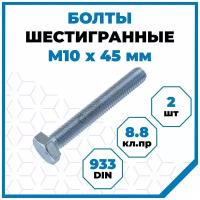 БОЛТЫ
ШЕСТИГРАННЫЕ
М10 х 45 мм

2
шт

8.8
кл.пр

933
DIN